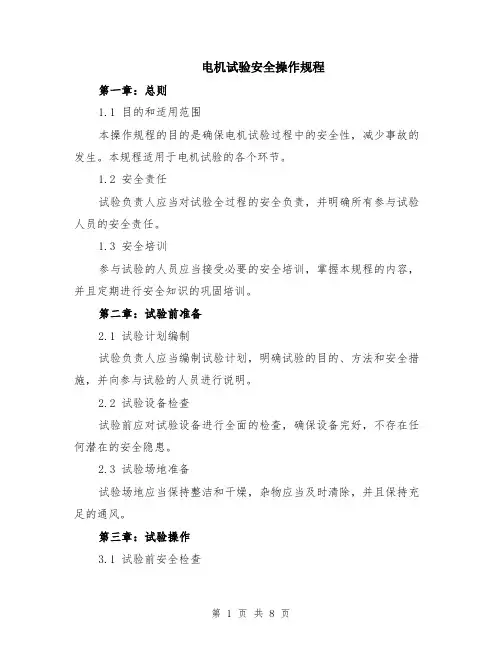 电机试验安全操作规程

第一章：总则

1.1 目的和适用范围

本操作规程的目的是确保电机试验过程中的安全性，减少事故的发生。本规程适用于电机试验的各个环节。

1.2 安全责任

试验负责人应当对试验全过程的安全负责，并明确所有参与试验人员的安全责任。

1.3 安全培训

参与试验的人员应当接受必要的安全培训，掌握本规程的内容，并且定期进行安全知识的巩固培训。

第二章：试验前准备

2.1 试验计划编制

试验负责人应当编制试验计划，明确试验的目的、方法和安全措施，并向参与试验的人员进行说明。

2.2 试验设备检查

试验前应对试验设备进行全面的检查，确保设备完好，不存在任何潜在的安全隐患。

2.3 试验场地准备

试验场地应当保持整洁和干燥，杂物应当及时清除，并且保持充足的通风。

第三章：试验操作

3.1 试验前安全检查

第 1 页 共 8 页